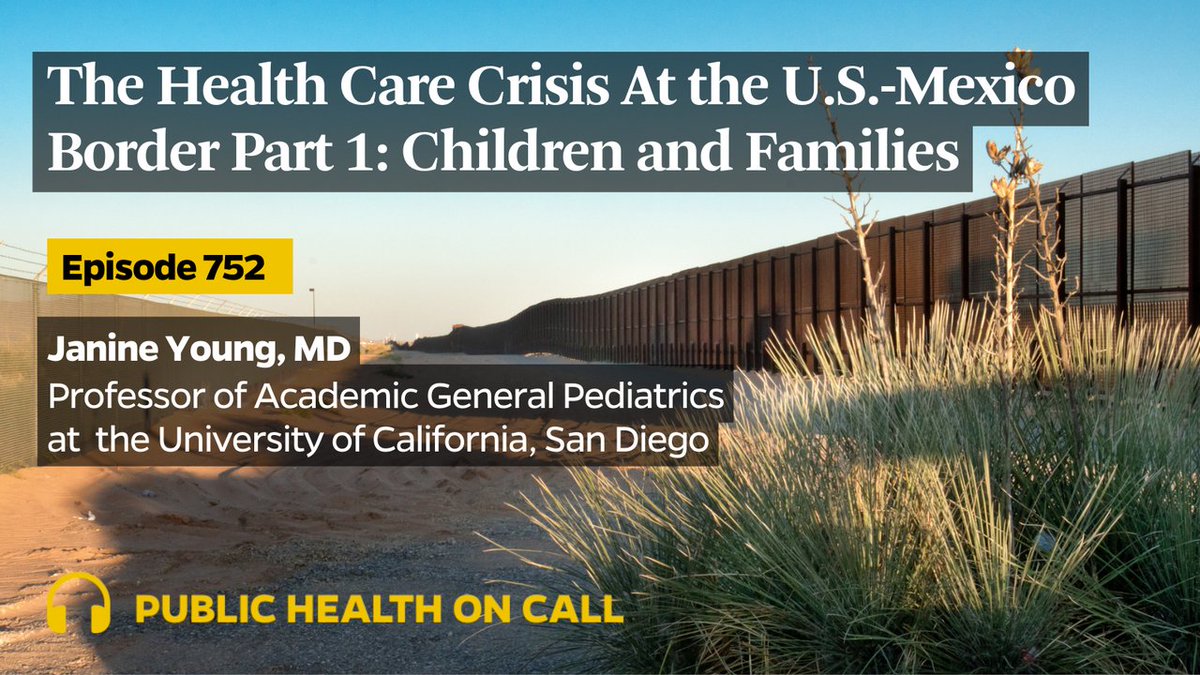 The Health Care Crisis At the U.S.-Mexico Border Part 1: Children and Families

Episode 752

Janine Young, MD
Professor of Academic General Pediatrics at the University of California, San Diego

PUBLIC HEALTH ON CALL